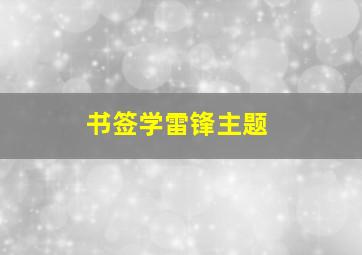 书签学雷锋主题